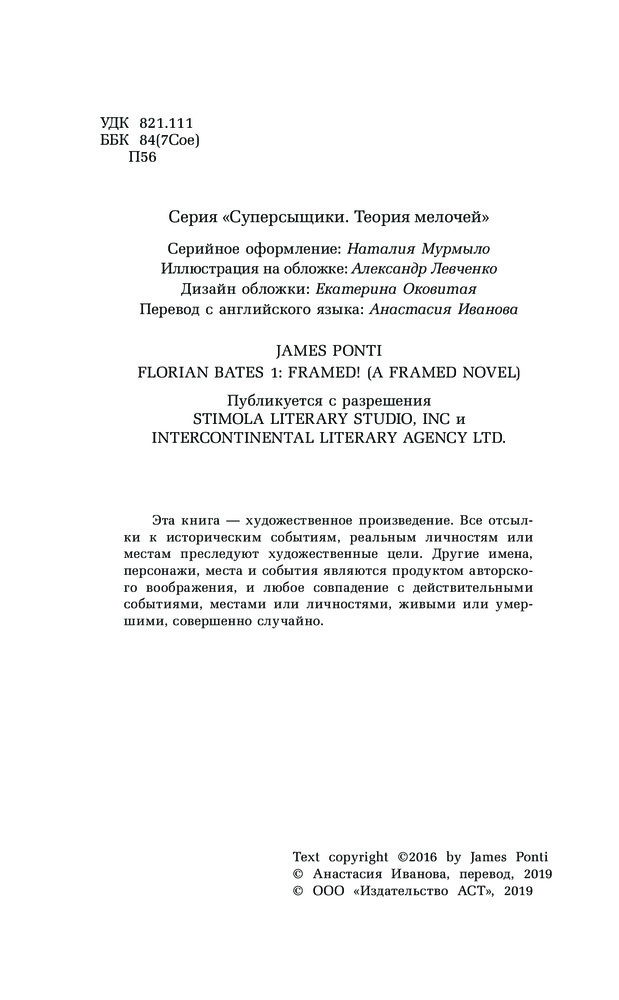 УДК 821.111
ББК 84(7Сое)
П56

Серия «Суперсыщики. Теория мелочей»

Серийное оформление: Наталия Мурмыло
Иллюстрация на обложке: Александр Левченко
Дизайн обложки: Екатерина Оковитая
Перевод с английского языка: Анастасия Иванова

JAMES PONTI
FLORIAN BATES 1: FRAMED! (A FRAMED NOVEL)

Публикуется с разрешения
STIMOLA LITERARY STUDIO, INC и
INTERCONTINENTAL LITERARY AGENCY LTD.

Эта книга — художественное произведение. Все отсылки к историческим событиям, реальным личностям или местам преследуют художественные цели. Другие имена, персонажи, места и события являются продуктом авторского воображения, и любое совпадение с действительными событиями, местами или личностями, живыми или умершими, совершенно случайно.

Text copyright ©2016 by James Ponti
© Анастасия Иванова, перевод, 2019
© ООО «Издательство АСТ», 2019